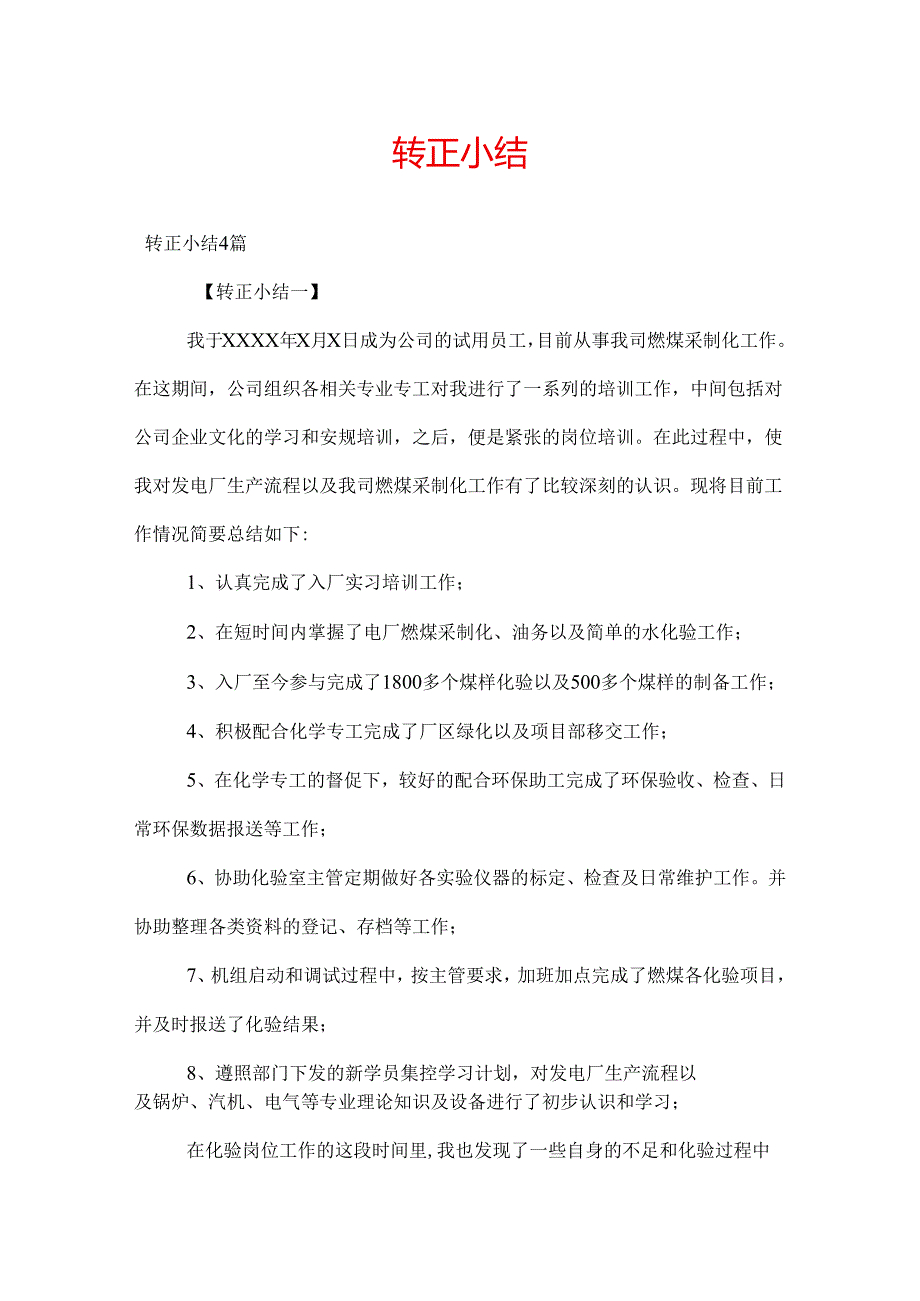 转正小结

转正小结4篇

【转正小结一】

我于XXXX年X月X日成为公司的试用员工，目前从事我司燃煤采制化工作。在这期间，公司组织各相关专业专工对我进行了一系列的培训工作，中间包括对公司企业文化的学习和安规培训，之后，便是紧张的岗位培训。在此过程中，使我对发电厂生产流程以及我司燃煤采制化工作有了比较深刻的认识。现将目前工作情况简要总结如下：

1、认真完成了入厂实习培训工作；

2、在短时间内掌握了电厂燃煤采制化、油务以及简单的水化验工作；

3、入厂至今参与完成了1800多个煤样化验以及500多个煤样的制备工作；

4、积极配合化学专工完成了厂区绿化以及项目部移交工作；

5、在化学专工的督促下，较好的配合环保助工完成了环保验收、检查、日常环保数据报送等工作；

6、协助化验室主管定期做好各实验仪器的标定、检查及日常维护工作。并协助整理各类资料的登记、存档等工作；

7、机组启动和调试过程中，按主管要求，加班加点完成了燃煤各化验项目，并及时报送了化验结果；

8、遵照部门下发的新学员集控学习计划，对发电厂生产流程以及锅炉、汽机、电气等专业理论知识及设备进行了初步认识和学习；

在化验岗位工作的这段时间里，我也发现了一些自身的不足和化验过程中